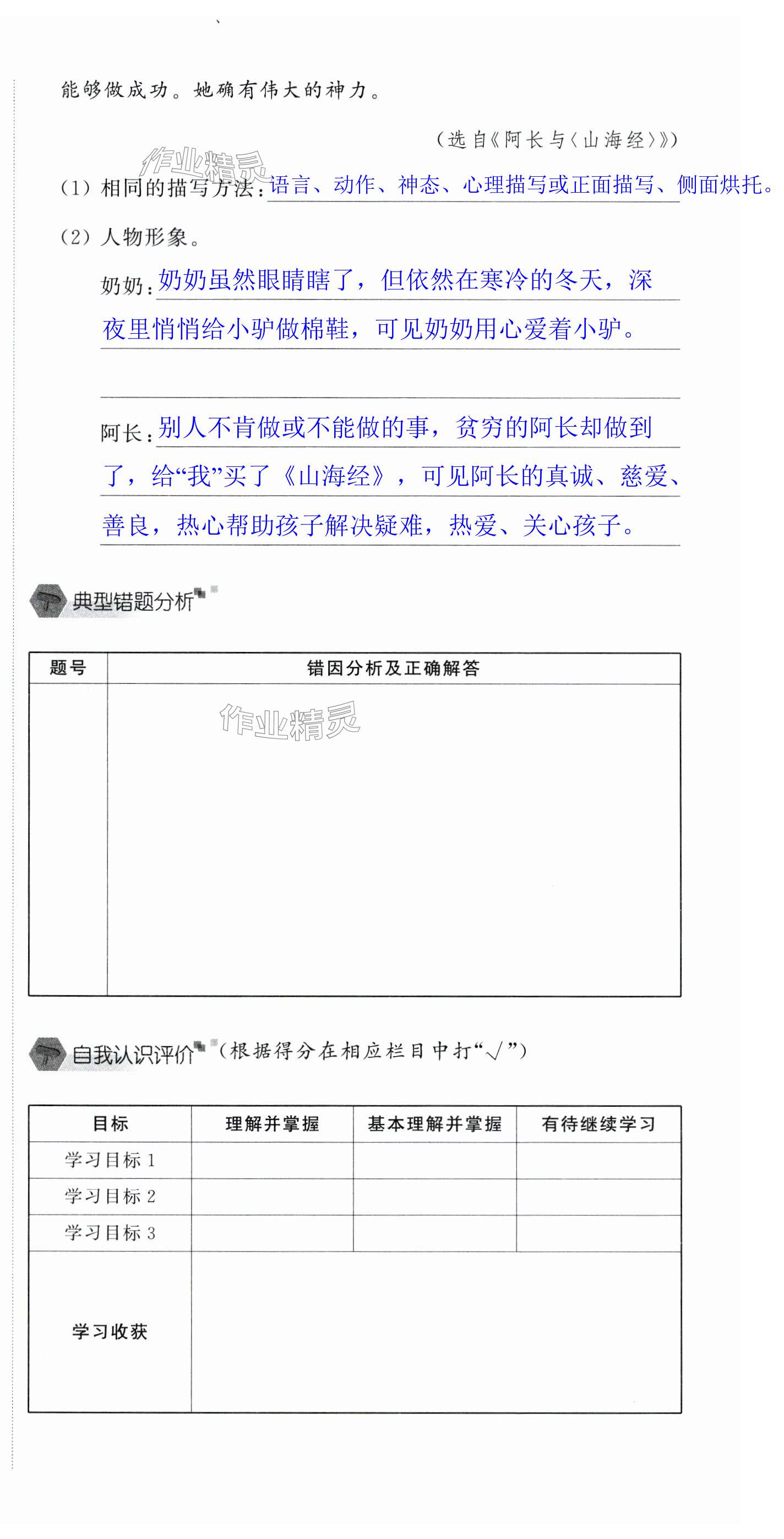 能够做成功。她确有伟大的神力。

（选自《阿长与〈山海经〉》）

作业精灵

（1）相同的描写方法：语言、动作、神态、心理描写或正面描写、侧面烘托。

（2）人物形象。

奶奶：奶奶虽然眼睛瞎了，但依然在寒冷的冬天，深夜里悄悄给小驴做棉鞋，可见奶奶用心爱着小驴。

阿长：别人不肯做或不能做的事，贫穷的阿长却做到了，给“我”买了《山海经》，可见阿长的真诚、慈爱、善良，热心帮助孩子解决疑难，热爱、关心孩子。

典型错题分析

| 题号 | 错因分析及正确解答 |
|---|---|
| | 作业精灵 |

自我认识评价（根据得分在相应栏目中打“√”）

| 目标 | 理解并掌握 | 基本理解并掌握 | 有待继续学习 |
|---|---|---|---|
| 学习目标 1 | | | |
| 学习目标 2 | | | |
| 学习目标 3 | | | |
| 学习收获 | | | |